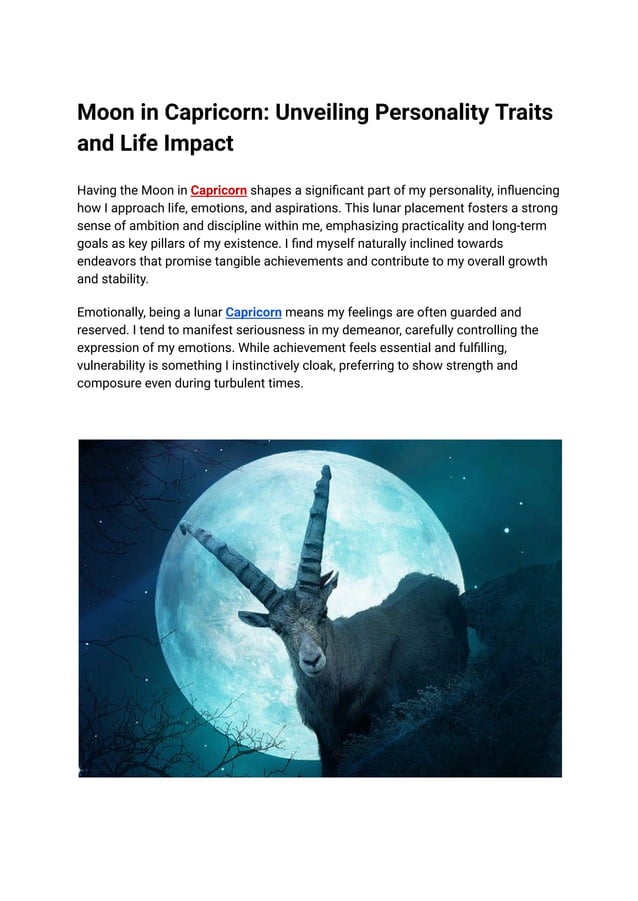 Moon in Capricorn: Unveiling Personality Traits and Life Impact

Having the Moon in Capricorn shapes a significant part of my personality, influencing how I approach life, emotions, and aspirations. This lunar placement fosters a strong sense of ambition and discipline within me, emphasizing practicality and long-term goals as key pillars of my existence. I find myself naturally inclined towards endeavors that promise tangible achievements and contribute to my overall growth and stability.

Emotionally, being a lunar Capricorn means my feelings are often guarded and reserved. I tend to manifest seriousness in my demeanor, carefully controlling the expression of my emotions. While achievement feels essential and fulfilling, vulnerability is something I instinctively cloak, preferring to show strength and composure even during turbulent times.